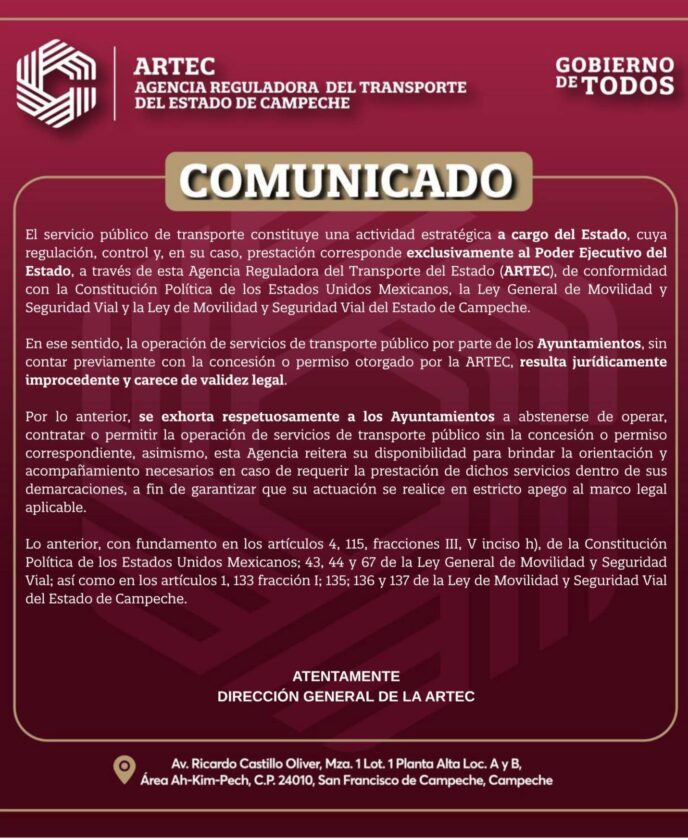 ARTEC
AGENCIA REGULADORA DEL TRANSPORTE
DEL ESTADO DE CAMPECHE

GOBIERNO DE TODOS

COMUNICADO

El servicio público de transporte constituye una actividad estratégica a cargo del Estado, cuya regulación, control y, en su caso, prestación corresponde exclusivamente al Poder Ejecutivo del Estado, a través de esta Agencia Reguladora del Transporte del Estado (ARTEC), de conformidad con la Constitución Política de los Estados Unidos Mexicanos, la Ley General de Movilidad y Seguridad Vial y la Ley de Movilidad y Seguridad Vial del Estado de Campeche.

En ese sentido, la operación de servicios de transporte público por parte de los Ayuntamientos, sin contar previamente con la concesión o permiso otorgado por la ARTEC, resulta jurídicamente improcedente y carece de validez legal.

Por lo anterior, se exhorta respetuosamente a los Ayuntamientos a abstenerse de operar, contratar o permitir la operación de servicios de transporte público sin la concesión o permiso correspondiente, asimismo, esta Agencia reitera su disponibilidad para brindar la orientación y acompañamiento necesarios en caso de requerir la prestación de dichos servicios dentro de sus demarcaciones, a fin de garantizar que su actuación se realice en estricto apego al marco legal aplicable.

Lo anterior, con fundamento en los artículos 4, 115, fracciones III, V inciso h), de la Constitución Política de los Estados Unidos Mexicanos; 43, 44 y 67 de la Ley General de Movilidad y Seguridad Vial; así como en los artículos 1, 133 fracción I; 135; 136 y 137 de la Ley de Movilidad y Seguridad Vial del Estado de Campeche.

ATENTAMENTE
DIRECCIÓN GENERAL DE LA ARTEC

Av. Ricardo Castillo Oliver, Mza. 1 Lot. 1 Planta Alta Loc. A y B, Área Ah-Kim-Pech, C.P. 24010, San Francisco de Campeche, Campeche